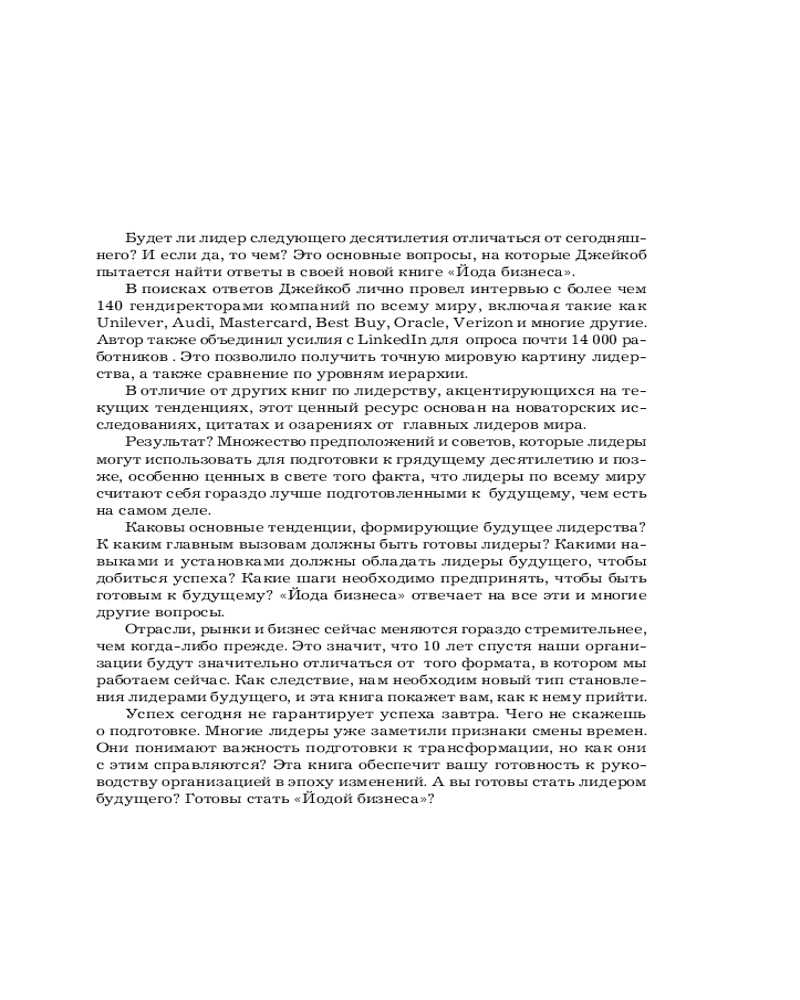 Будет ли лидер следующего десятилетия отличаться от сегодняшнего? И если да, то чем? Это основные вопросы, на которые Джейкоб пытается найти ответы в своей новой книге «Йода бизнеса».

В поисках ответов Джейкоб лично провел интервью с более чем 140 гендиректорами компаний по всему миру, включая такие как Unilever, Audi, Mastercard, Best Buy, Oracle, Verizon и многие другие. Автор также объединил усилия с LinkedIn для опроса почти 14 000 работников . Это позволило получить точную мировую картину лидерства, а также сравнение по уровням иерархии.

В отличие от других книг по лидерству, акцентирующихся на текущих тенденциях, этот ценный ресурс основан на новаторских исследованиях, цитатах и озарениях от главных лидеров мира.

Результат? Множество предположений и советов, которые лидеры могут использовать для подготовки к грядущему десятилетию и позже, особенно ценных в свете того факта, что лидеры по всему миру считают себя гораздо лучше подготовленными к будущему, чем есть на самом деле.

Каковы основные тенденции, формирующие будущее лидерства? К каким главным вызовам должны быть готовы лидеры? Какими навыками и установками должны обладать лидеры будущего, чтобы добиться успеха? Какие шаги необходимо предпринять, чтобы быть готовым к будущему? «Йода бизнеса» отвечает на все эти и многие другие вопросы.

Отрасли, рынки и бизнес сейчас меняются гораздо стремительнее, чем когда-либо прежде. Это значит, что 10 лет спустя наши организации будут значительно отличаться от того формата, в котором мы работаем сейчас. Как следствие, нам необходим новый тип становления лидерами будущего, и эта книга покажет вам, как к нему прийти.

Успех сегодня не гарантирует успеха завтра. Чего не скажешь о подготовке. Многие лидеры уже заметили признаки смены времен. Они понимают важность подготовки к трансформации, но как они с этим справляются? Эта книга обеспечит вашу готовность к руководству организацией в эпоху изменений. А вы готовы стать лидером будущего? Готовы стать «Йодой бизнеса»?